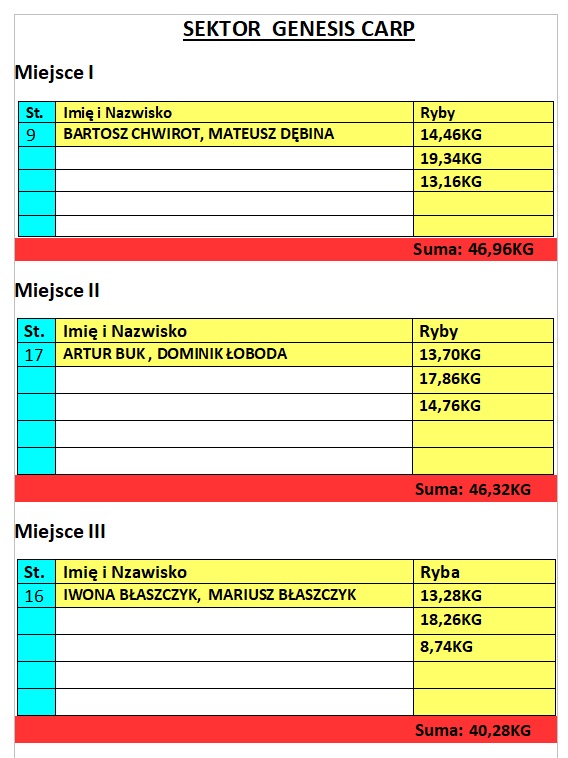 SEKTOR GENESIS CARP

Miejsce I

| St. | Imię i Nazwisko | Ryby |
|---|---|---|
| 9 | BARTOSZ CHWIROT, MATEUSZ DĘBINA | 14,46KG |
| | | 19,34KG |
| | | 13,16KG |
| | | |
| | | |

Suma: 46,96KG

Miejsce II

| St. | Imię i Nazwisko | Ryby |
|---|---|---|
| 17 | ARTUR BUK , DOMINIK ŁOBODA | 13,70KG |
| | | 17,86KG |
| | | 14,76KG |
| | | |
| | | |

Suma: 46,32KG

Miejsce III

| St. | Imię i Nzawisko | Ryba |
|---|---|---|
| 16 | IWONA BŁASZCZYK, MARIUSZ BŁASZCZYK | 13,28KG |
| | | 18,26KG |
| | | 8,74KG |
| | | |
| | | |

Suma: 40,28KG